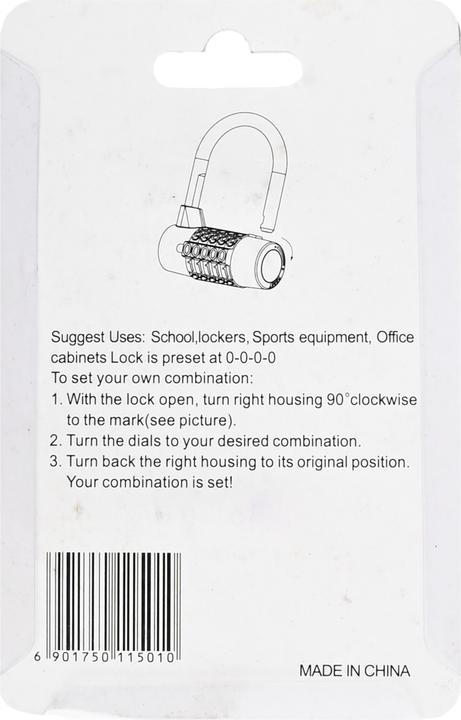 Suggest Uses: School,lockers, Sports equipment, Office cabinets Lock is preset at 0-0-0-0
To set your own combination:
1. With the lock open, turn right housing 90°clockwise to the mark(see picture).
2. Turn the dials to your desired combination.
3. Turn back the right housing to its original position. Your combination is set!

6 901750 115010

MADE IN CHINA